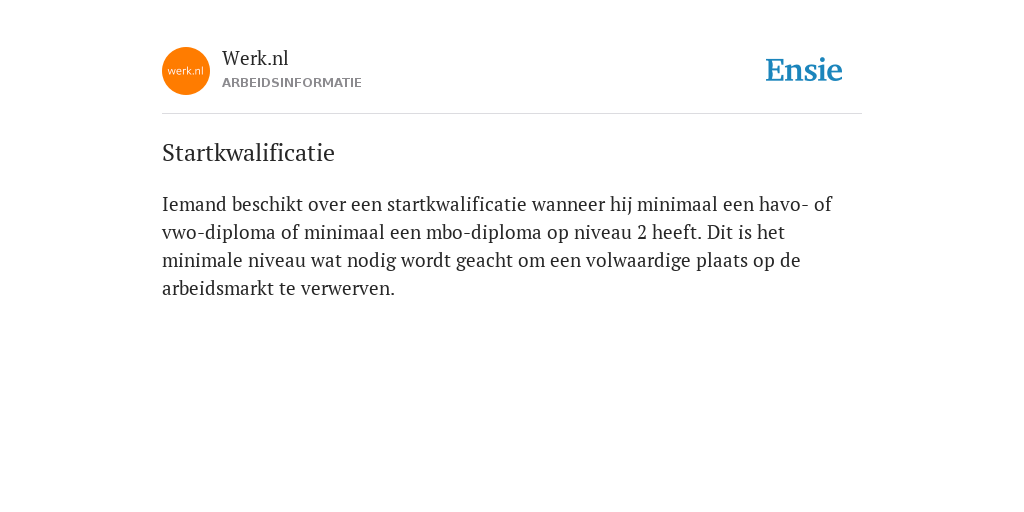 werk.nl

Werk.nl
ARBEIDSINFORMATIE

Ensie

Startkwalificatie

Iemand beschikt over een startkwalificatie wanneer hij minimaal een havo- of vwo-diploma of minimaal een mbo-diploma op niveau 2 heeft. Dit is het minimale niveau wat nodig wordt geacht om een volwaardige plaats op de arbeidsmarkt te verwerven.